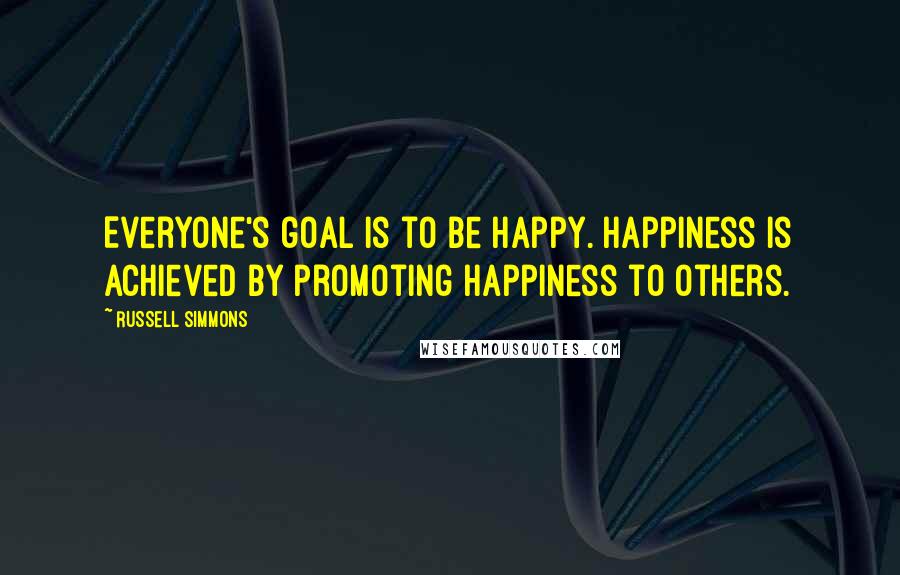 EVERYONE'S GOAL IS TO BE HAPPY. HAPPINESS IS ACHIEVED BY PROMOTING HAPPINESS TO OTHERS.

~ RUSSELL SIMMONS

WISEFAMOUSQUOTES.COM